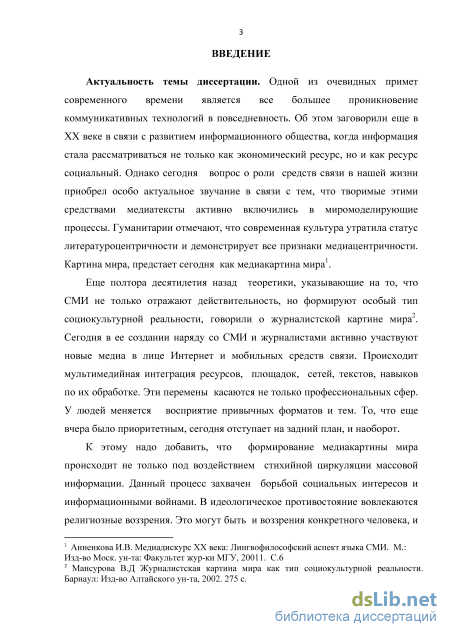 3

ВВЕДЕНИЕ

Актуальность темы диссертации. Одной из очевидных примет современного времени является все большее проникновение коммуникативных технологий в повседневность. Об этом заговорили еще в XX веке в связи с развитием информационного общества, когда информация стала рассматриваться не только как экономический ресурс, но и как ресурс социальный. Однако сегодня вопрос о роли средств связи в нашей жизни приобрел особо актуальное звучание в связи с тем, что творимые этими средствами медиатексты активно включились в миромоделирующие процессы. Гуманитарии отмечают, что современная культура утратила статус литературоцентричности и демонстрирует все признаки медиацентричности. Картина мира, предстает сегодня как медиакартина мира$^1$.

Еще полтора десятилетия назад теоретики, указывающие на то, что СМИ не только отражают действительность, но формируют особый тип социокультурной реальности, говорили о журналистской картине мира$^2$. Сегодня в ее создании наряду со СМИ и журналистами активно участвуют новые медиа в лице Интернет и мобильных средств связи. Происходит мультимедийная интеграция ресурсов, площадок, сетей, текстов, навыков по их обработке. Эти перемены касаются не только профессиональных сфер. У людей меняется восприятие привычных форматов и тем. То, что еще вчера было приоритетным, сегодня отступает на задний план, и наоборот.

К этому надо добавить, что формирование медиакартины мира происходит не только под воздействием стихийной циркуляции массовой информации. Данный процесс захвачен борьбой социальных интересов и информационными войнами. В идеологическое противостояние вовлекаются религиозные воззрения. Это могут быть и воззрения конкретного человека, и

$^1$ Анненкова И.В. Медиадискурс XX века: Лингвофилософский аспект языка СМИ. М.: Изд-во Моск. ун-та: Факультет жур-ки МГУ, 20011. С.6
$^2$ Мансурова В.Д Журналистская картина мира как тип социокультурной реальности. Барнаул: Изд-во Алтайского ун-та, 2002. 275 с.

dsLib.net
библиотека диссертаций